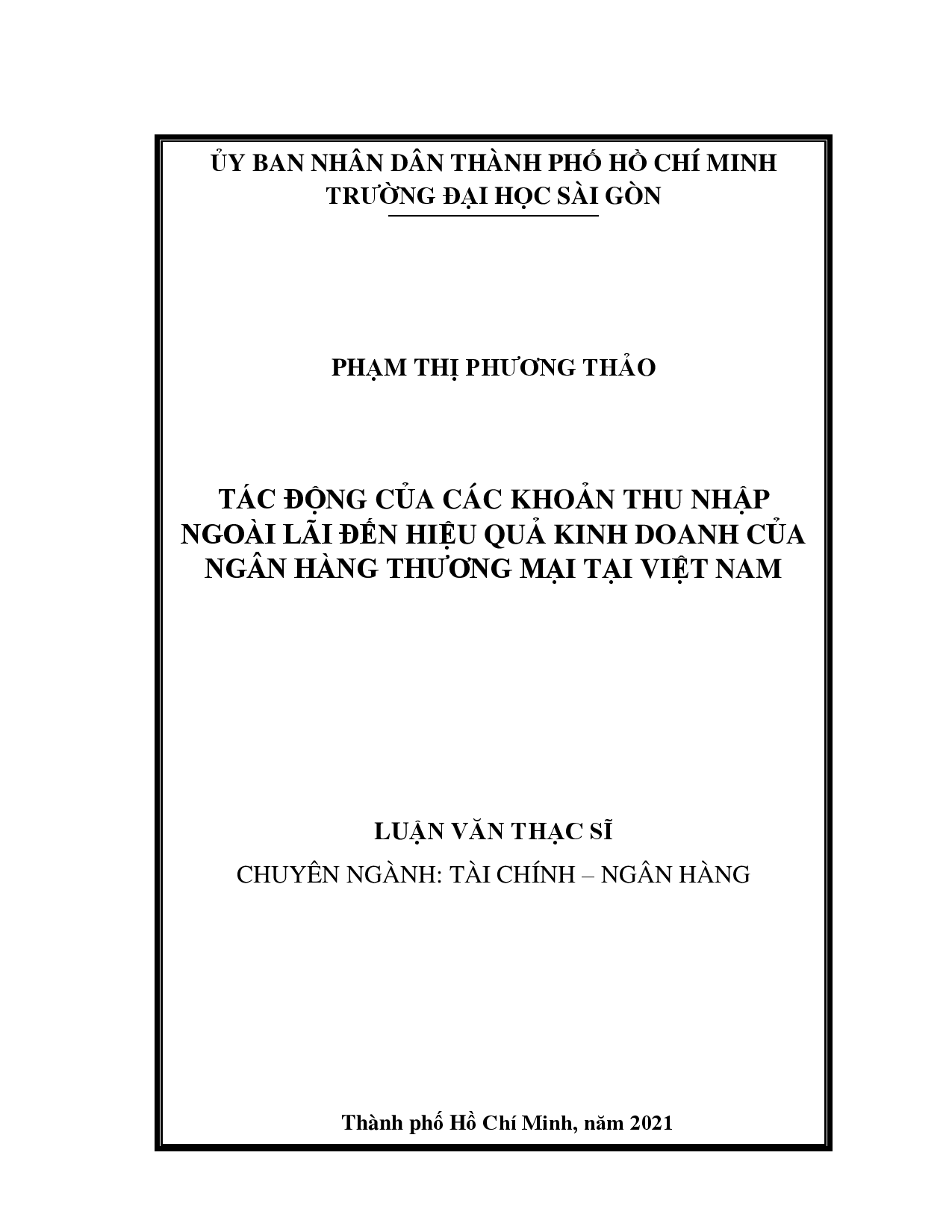 ỦY BAN NHÂN DÂN THÀNH PHỐ HỒ CHÍ MINH
TRƯỜNG ĐẠI HỌC SÀI GÒN

PHẠM THỊ PHƯƠNG THẢO

TÁC ĐỘNG CỦA CÁC KHOẢN THU NHẬP NGOÀI LÃI ĐẾN HIỆU QUẢ KINH DOANH CỦA NGÂN HÀNG THƯƠNG MẠI TẠI VIỆT NAM

LUẬN VĂN THẠC SĨ

CHUYÊN NGÀNH: TÀI CHÍNH – NGÂN HÀNG

Thành phố Hồ Chí Minh, năm 2021